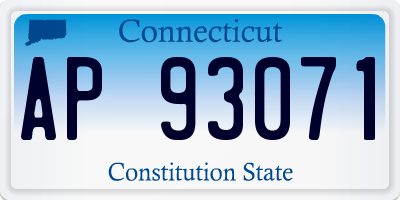 Connecticut

AP 93071

Constitution State